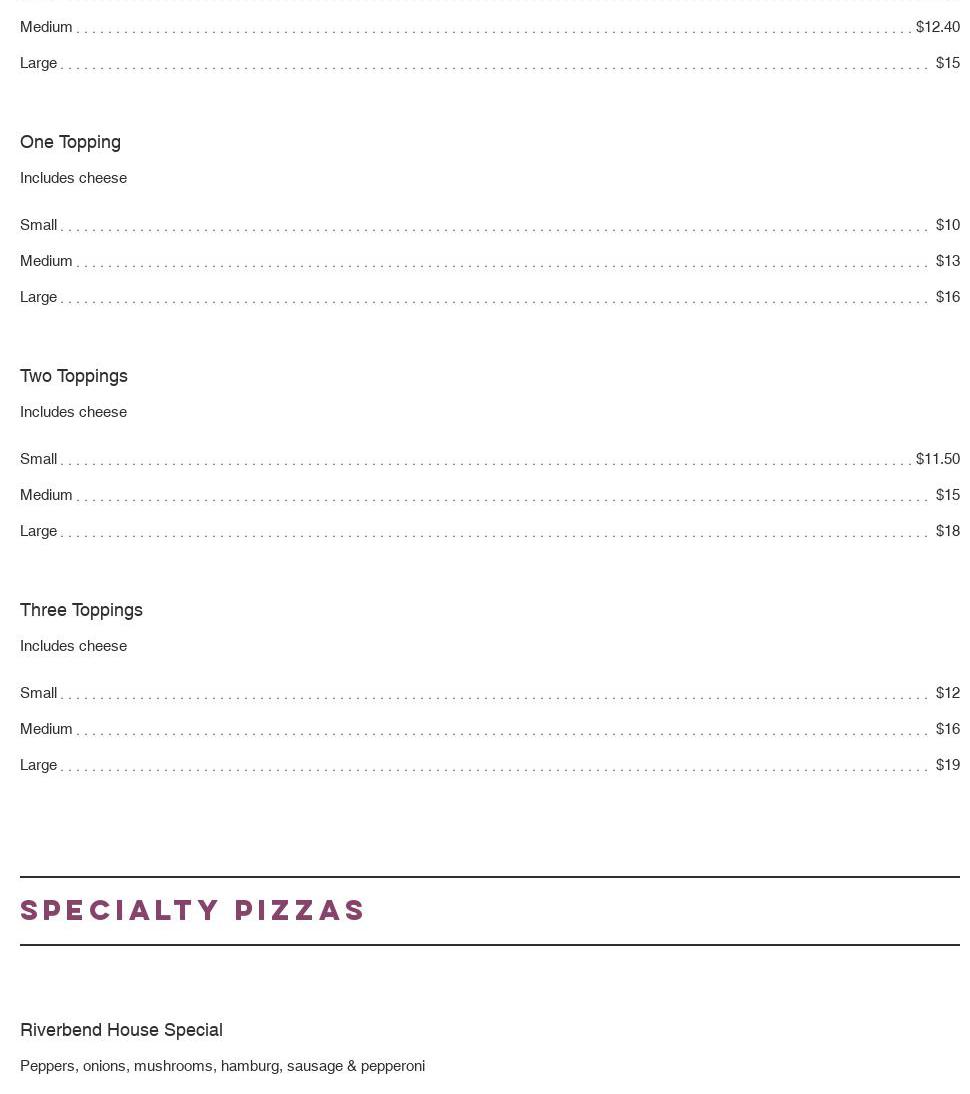 Medium $12.40

Large $15

One Topping

Includes cheese

Small $10

Medium $13

Large $16

Two Toppings

Includes cheese

Small $11.50

Medium $15

Large $18

Three Toppings

Includes cheese

Small $12

Medium $16

Large $19

SPECIALTY PIZZAS

Riverbend House Special

Peppers, onions, mushrooms, hamburg, sausage & pepperoni